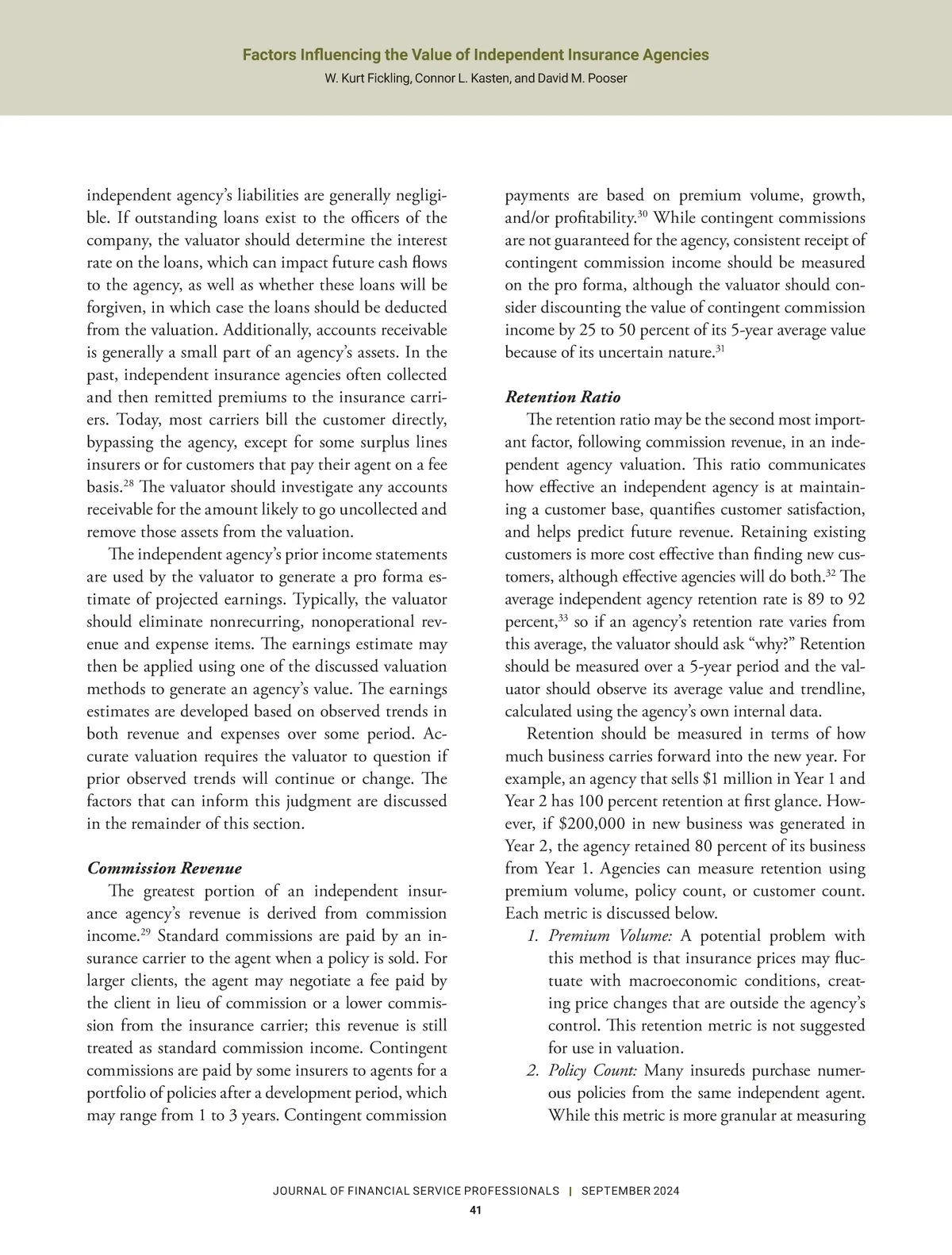 Factors Influencing the Value of Independent Insurance Agencies
W. Kurt Fickling, Connor L. Kasten, and David M. Pooser

independent agency's liabilities are generally negligible. If outstanding loans exist to the officers of the company, the valuator should determine the interest rate on the loans, which can impact future cash flows to the agency, as well as whether these loans will be forgiven, in which case the loans should be deducted from the valuation. Additionally, accounts receivable is generally a small part of an agency's assets. In the past, independent insurance agencies often collected and then remitted premiums to the insurance carriers. Today, most carriers bill the customer directly, bypassing the agency, except for some surplus lines insurers or for customers that pay their agent on a fee basis.$^{28}$ The valuator should investigate any accounts receivable for the amount likely to go uncollected and remove those assets from the valuation.

The independent agency's prior income statements are used by the valuator to generate a pro forma estimate of projected earnings. Typically, the valuator should eliminate nonrecurring, nonoperational revenue and expense items. The earnings estimate may then be applied using one of the discussed valuation methods to generate an agency's value. The earnings estimates are developed based on observed trends in both revenue and expenses over some period. Accurate valuation requires the valuator to question if prior observed trends will continue or change. The factors that can inform this judgment are discussed in the remainder of this section.

Commission Revenue
The greatest portion of an independent insurance agency's revenue is derived from commission income.$^{29}$ Standard commissions are paid by an insurance carrier to the agent when a policy is sold. For larger clients, the agent may negotiate a fee paid by the client in lieu of commission or a lower commission from the insurance carrier; this revenue is still treated as standard commission income. Contingent commissions are paid by some insurers to agents for a portfolio of policies after a development period, which may range from 1 to 3 years. Contingent commission payments are based on premium volume, growth, and/or profitability.$^{30}$ While contingent commissions are not guaranteed for the agency, consistent receipt of contingent commission income should be measured on the pro forma, although the valuator should consider discounting the value of contingent commission income by 25 to 50 percent of its 5-year average value because of its uncertain nature.$^{31}$

Retention Ratio
The retention ratio may be the second most important factor, following commission revenue, in an independent agency valuation. This ratio communicates how effective an independent agency is at maintaining a customer base, quantifies customer satisfaction, and helps predict future revenue. Retaining existing customers is more cost effective than finding new customers, although effective agencies will do both.$^{32}$ The average independent agency retention rate is 89 to 92 percent,$^{33}$ so if an agency's retention rate varies from this average, the valuator should ask "why?" Retention should be measured over a 5-year period and the valuator should observe its average value and trendline, calculated using the agency's own internal data.

Retention should be measured in terms of how much business carries forward into the new year. For example, an agency that sells \$1 million in Year 1 and Year 2 has 100 percent retention at first glance. However, if \$200,000 in new business was generated in Year 2, the agency retained 80 percent of its business from Year 1. Agencies can measure retention using premium volume, policy count, or customer count. Each metric is discussed below.
1. Premium Volume: A potential problem with this method is that insurance prices may fluctuate with macroeconomic conditions, creating price changes that are outside the agency's control. This retention metric is not suggested for use in valuation.
2. Policy Count: Many insureds purchase numerous policies from the same independent agent. While this metric is more granular at measuring

JOURNAL OF FINANCIAL SERVICE PROFESSIONALS | SEPTEMBER 2024
41